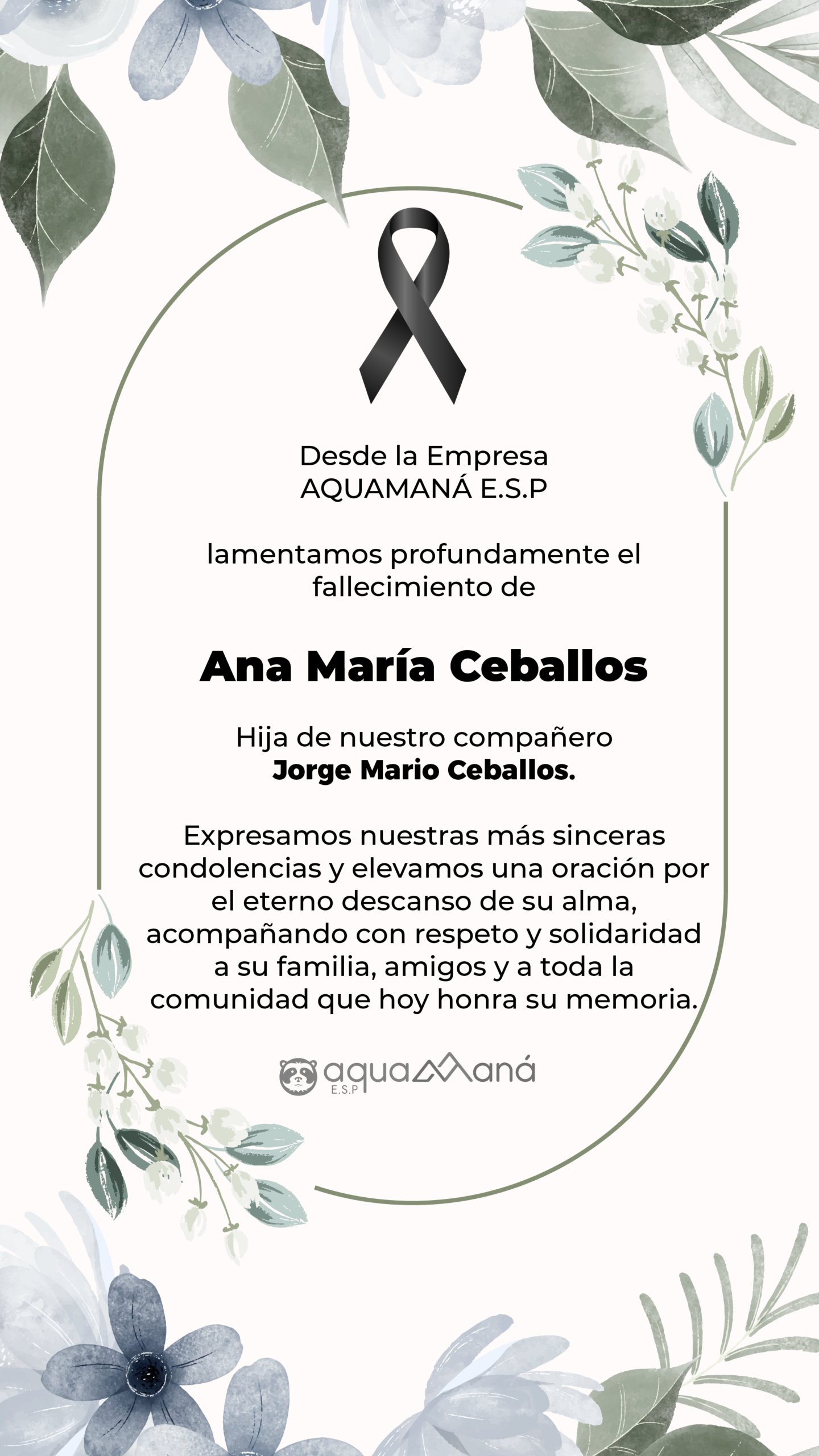 Desde la Empresa
AQUAMANÁ E.S.P

lamentamos profundamente el fallecimiento de

Ana María Ceballos

Hija de nuestro compañero
Jorge Mario Ceballos.

Expresamos nuestras más sinceras condolencias y elevamos una oración por el eterno descanso de su alma, acompañando con respeto y solidaridad a su familia, amigos y a toda la comunidad que hoy honra su memoria.

aquaManá
E.S.P